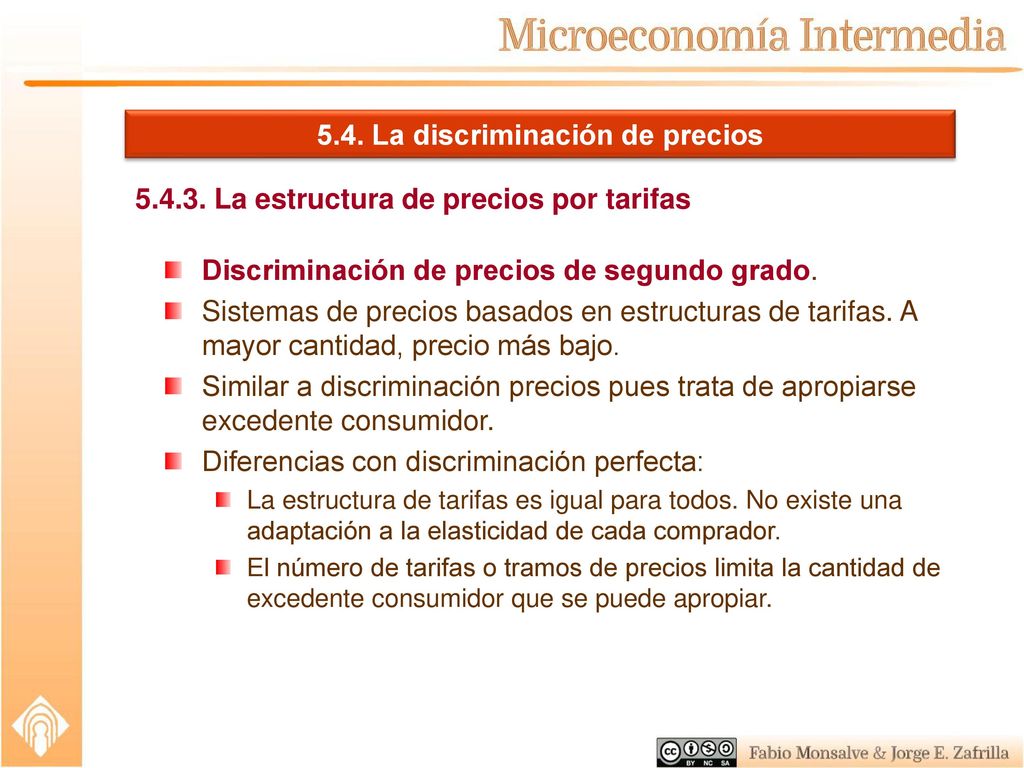 Microeconomía Intermedia

5.4. La discriminación de precios

5.4.3. La estructura de precios por tarifas

Discriminación de precios de segundo grado.

Sistemas de precios basados en estructuras de tarifas. A mayor cantidad, precio más bajo.

Similar a discriminación precios pues trata de apropiarse excedente consumidor.

Diferencias con discriminación perfecta:

La estructura de tarifas es igual para todos. No existe una adaptación a la elasticidad de cada comprador.

El número de tarifas o tramos de precios limita la cantidad de excedente consumidor que se puede apropiar.

BY NC SA

Fabio Monsalve & Jorge E. Zafrilla